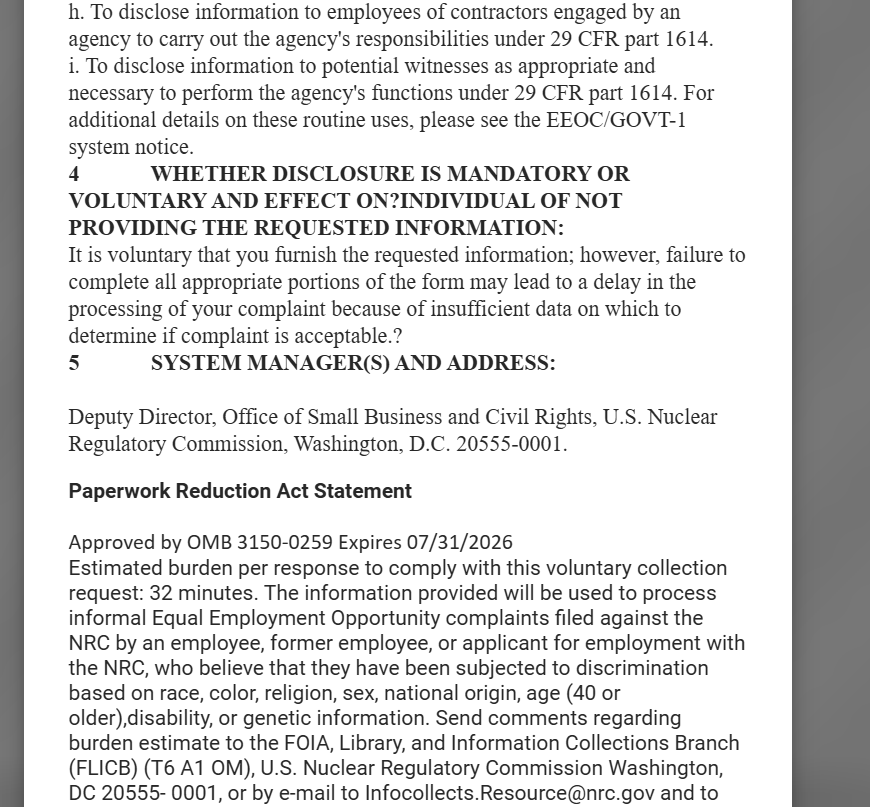 h. To disclose information to employees of contractors engaged by an agency to carry out the agency's responsibilities under 29 CFR part 1614.
i. To disclose information to potential witnesses as appropriate and necessary to perform the agency's functions under 29 CFR part 1614. For additional details on these routine uses, please see the EEOC/GOVT-1 system notice.
4 WHETHER DISCLOSURE IS MANDATORY OR VOLUNTARY AND EFFECT ON?INDIVIDUAL OF NOT PROVIDING THE REQUESTED INFORMATION:
It is voluntary that you furnish the requested information; however, failure to complete all appropriate portions of the form may lead to a delay in the processing of your complaint because of insufficient data on which to determine if complaint is acceptable.?
5 SYSTEM MANAGER(S) AND ADDRESS:

Deputy Director, Office of Small Business and Civil Rights, U.S. Nuclear Regulatory Commission, Washington, D.C. 20555-0001.

Paperwork Reduction Act Statement

Approved by OMB 3150-0259 Expires 07/31/2026
Estimated burden per response to comply with this voluntary collection request: 32 minutes. The information provided will be used to process informal Equal Employment Opportunity complaints filed against the NRC by an employee, former employee, or applicant for employment with the NRC, who believe that they have been subjected to discrimination based on race, color, religion, sex, national origin, age (40 or older),disability, or genetic information. Send comments regarding burden estimate to the FOIA, Library, and Information Collections Branch (FLICB) (T6 A1 OM), U.S. Nuclear Regulatory Commission Washington, DC 20555- 0001, or by e-mail to Infocollects.Resource@nrc.gov and to